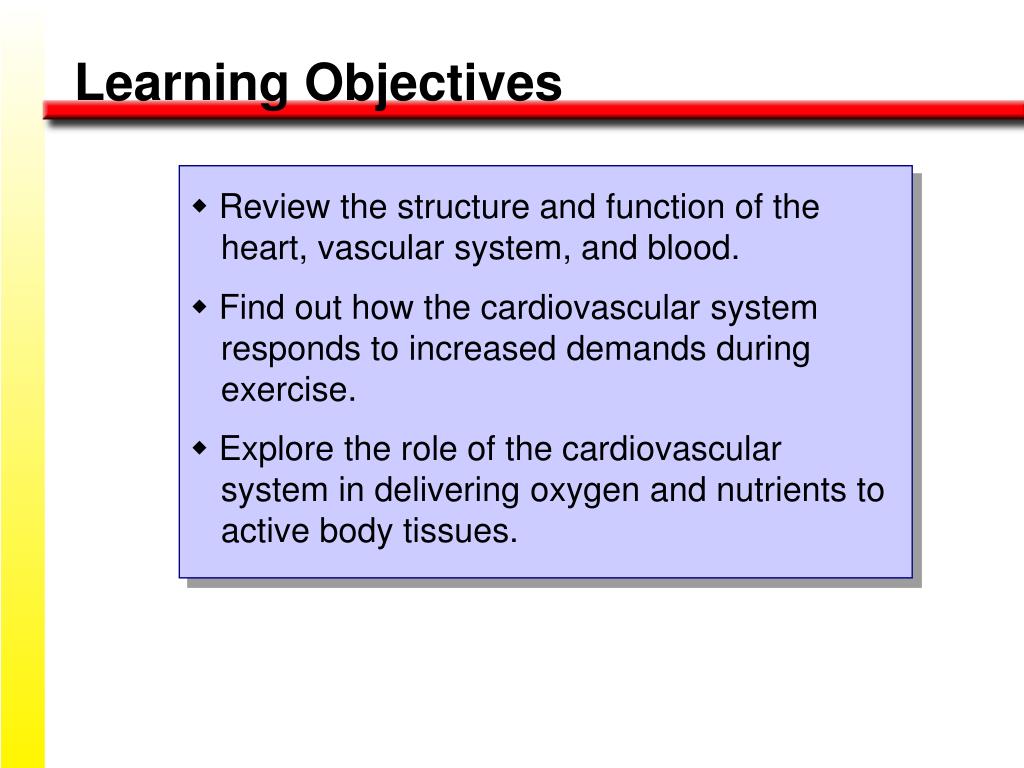 Learning Objectives

◆ Review the structure and function of the heart, vascular system, and blood.

◆ Find out how the cardiovascular system responds to increased demands during exercise.

◆ Explore the role of the cardiovascular system in delivering oxygen and nutrients to active body tissues.